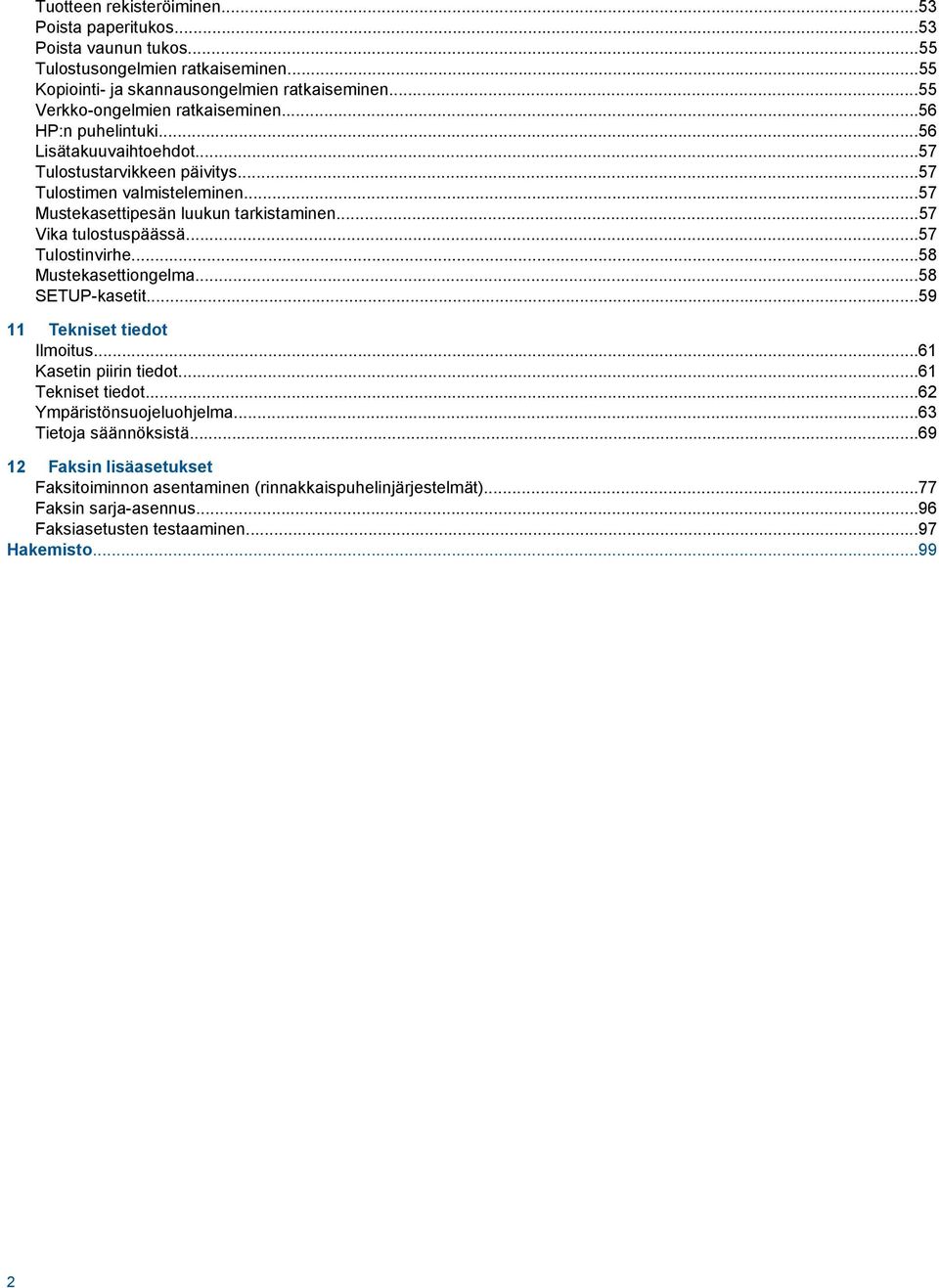 Tuotteen rekisteröiminen...53
Poista paperitukos...53
Poista vaunun tukos...55
Tulostusongelmien ratkaiseminen...55
Kopiointi- ja skannausongelmien ratkaiseminen...55
Verkko-ongelmien ratkaiseminen...56
HP:n puhelintuki...56
Lisätakuuvaihtoehdot...57
Tulostustarvikkeen päivitys...57
Tulostimen valmisteleminen...57
Mustekasettipesän luukun tarkistaminen...57
Vika tulostuspäässä...57
Tulostinvirhe...58
Mustekasettiongelma...58
SETUP-kasetit...59

11 Tekniset tiedot
Ilmoitus...61
Kasetin piirin tiedot...61
Tekniset tiedot...62
Ympäristönsuojeluohjelma...63
Tietoja säännöksistä...69

12 Faksin lisäasetukset
Faksitoiminnon asentaminen (rinnakkaispuhelinjärjestelmät)...77
Faksin sarja-asennus...96
Faksiasetusten testaaminen...97
Hakemisto...99

2